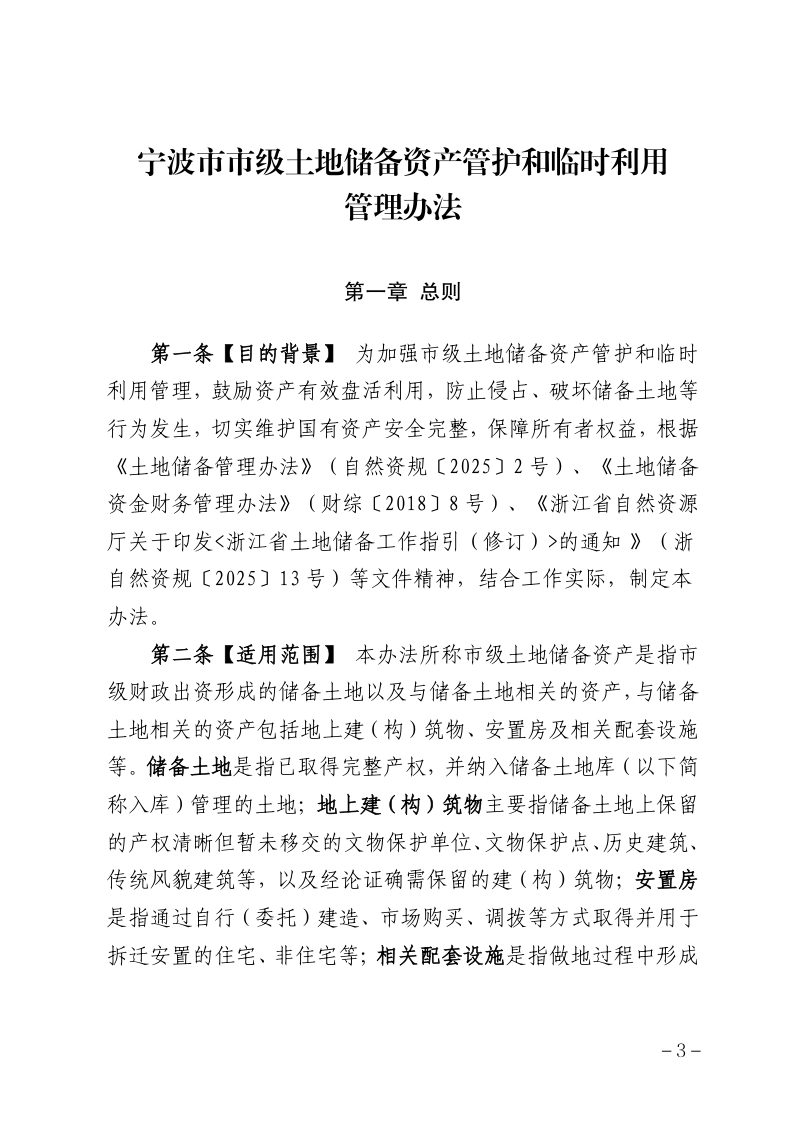 宁波市市级土地储备资产管护和临时利用
管理办法

第一章 总则

第一条【目的背景】 为加强市级土地储备资产管护和临时利用管理，鼓励资产有效盘活利用，防止侵占、破坏储备土地等行为发生，切实维护国有资产安全完整，保障所有者权益，根据《土地储备管理办法》（自然资规〔2025〕2号）、《土地储备资金财务管理办法》（财综〔2018〕8号）、《浙江省自然资源厅关于印发<浙江省土地储备工作指引（修订）>的通知》（浙自然资规〔2025〕13号）等文件精神，结合工作实际，制定本办法。

第二条【适用范围】 本办法所称市级土地储备资产是指市级财政出资形成的储备土地以及与储备土地相关的资产，与储备土地相关的资产包括地上建（构）筑物、安置房及相关配套设施等。储备土地是指已取得完整产权，并纳入储备土地库（以下简称入库）管理的土地；地上建（构）筑物主要指储备土地上保留的产权清晰但暂未移交的文物保护单位、文物保护点、历史建筑、传统风貌建筑等，以及经论证确需保留的建（构）筑物；安置房是指通过自行（委托）建造、市场购买、调拨等方式取得并用于拆迁安置的住宅、非住宅等；相关配套设施是指做地过程中形成

-3-